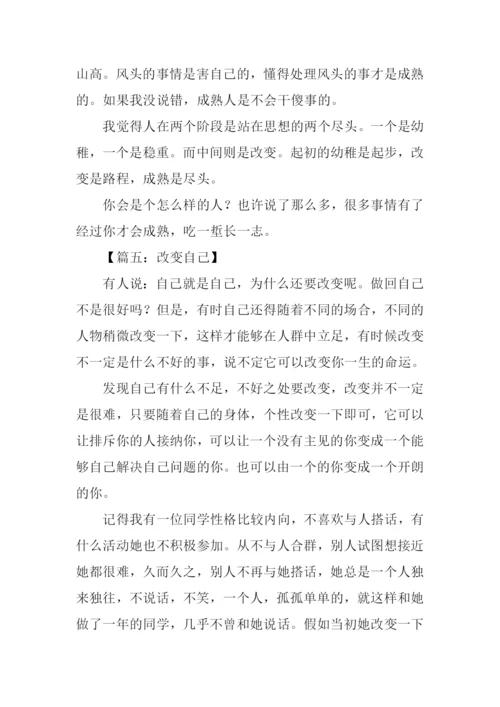 山高。风头的事情是害自己的，懂得处理风头的事才是成熟的。如果我没说错，成熟人是不会干傻事的。

我觉得人在两个阶段是站在思想的两个尽头。一个是幼稚，一个是稳重。而中间则是改变。起初的幼稚是起步，改变是路程，成熟是尽头。

你会是个怎么样的人？也许说了那么多，很多事情有了经过你才会成熟，吃一堑长一志。

【篇五：改变自己】

有人说：自己就是自己，为什么还要改变呢。做回自己不是很好吗？但是，有时自己还得随着不同的场合，不同的人物稍微改变一下，这样才能够在人群中立足，有时候改变不一定是什么不好的事，说不定它可以改变你一生的命运。

发现自己有什么不足，不好之处要改变，改变并不一定是很难，只要随着自己的身体，个性改变一下即可，它可以让排斥你的人接纳你，可以让一个没有主见的你变成一个能够自己解决自己问题的你。也可以由一个的你变成一个开朗的你。

记得我有一位同学性格比较内向，不喜欢与人搭话，有什么活动她也不积极参加。从不与人合群，别人试图想接近她都很难，久而久之，别人不再与她搭话，她总是一个人独来独往，不说话，不笑，一个人，孤孤单单的，就这样和她做了一年的同学，几乎不曾和她说话。假如当初她改变一下